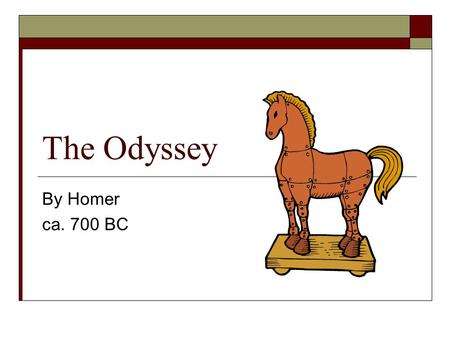 The Odyssey

By Homer
ca. 700 BC